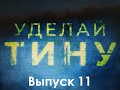 УДЕЛАЙ
ТИНУ
Выпуск 11